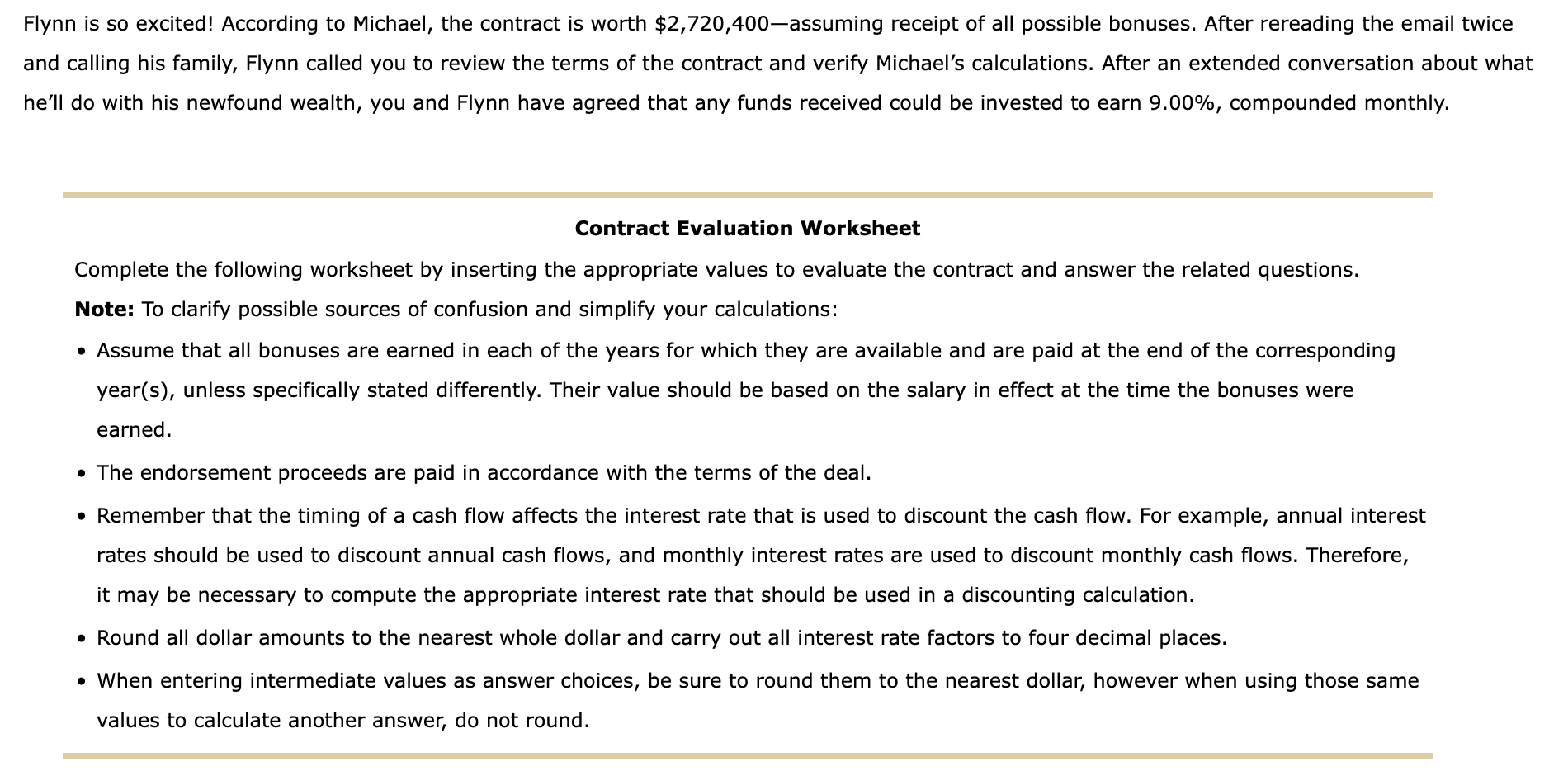 Flynn is so excited! According to Michael, the contract is worth \$2,720,400—assuming receipt of all possible bonuses. After rereading the email twice and calling his family, Flynn called you to review the terms of the contract and verify Michael's calculations. After an extended conversation about what he'll do with his newfound wealth, you and Flynn have agreed that any funds received could be invested to earn 9.00%, compounded monthly.

Contract Evaluation Worksheet

Complete the following worksheet by inserting the appropriate values to evaluate the contract and answer the related questions.

Note: To clarify possible sources of confusion and simplify your calculations:

• Assume that all bonuses are earned in each of the years for which they are available and are paid at the end of the corresponding year(s), unless specifically stated differently. Their value should be based on the salary in effect at the time the bonuses were earned.

• The endorsement proceeds are paid in accordance with the terms of the deal.

• Remember that the timing of a cash flow affects the interest rate that is used to discount the cash flow. For example, annual interest rates should be used to discount annual cash flows, and monthly interest rates are used to discount monthly cash flows. Therefore, it may be necessary to compute the appropriate interest rate that should be used in a discounting calculation.

• Round all dollar amounts to the nearest whole dollar and carry out all interest rate factors to four decimal places.

• When entering intermediate values as answer choices, be sure to round them to the nearest dollar, however when using those same values to calculate another answer, do not round.